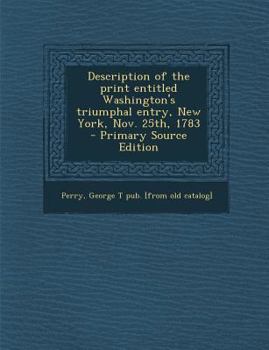 Description of the print entitled Washington's triumphal entry, New York, Nov. 25th, 1783 - Primary Source Edition

Perry, George T pub. [from old catalog]